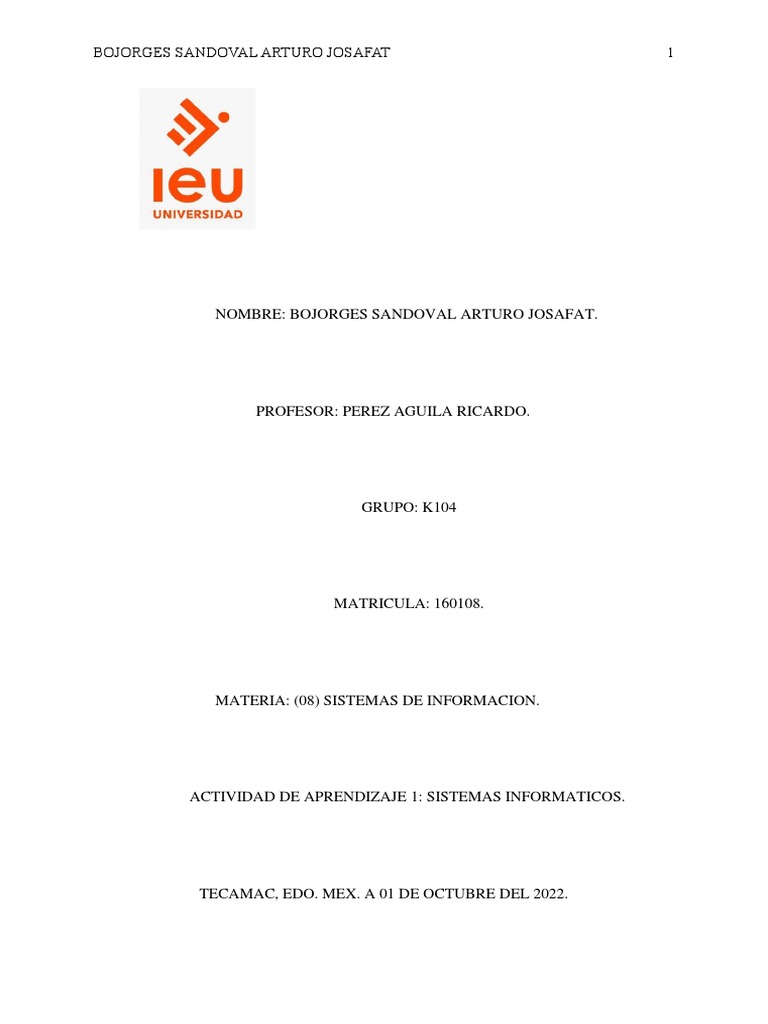 BOJORGES SANDOVAL ARTURO JOSAFAT 1

ieu
UNIVERSIDAD

NOMBRE: BOJORGES SANDOVAL ARTURO JOSAFAT.

PROFESOR: PEREZ AGUILA RICARDO.

GRUPO: K104

MATRICULA: 160108.

MATERIA: (08) SISTEMAS DE INFORMACION.

ACTIVIDAD DE APRENDIZAJE 1: SISTEMAS INFORMATICOS.

TECAMAC, EDO. MEX. A 01 DE OCTUBRE DEL 2022.